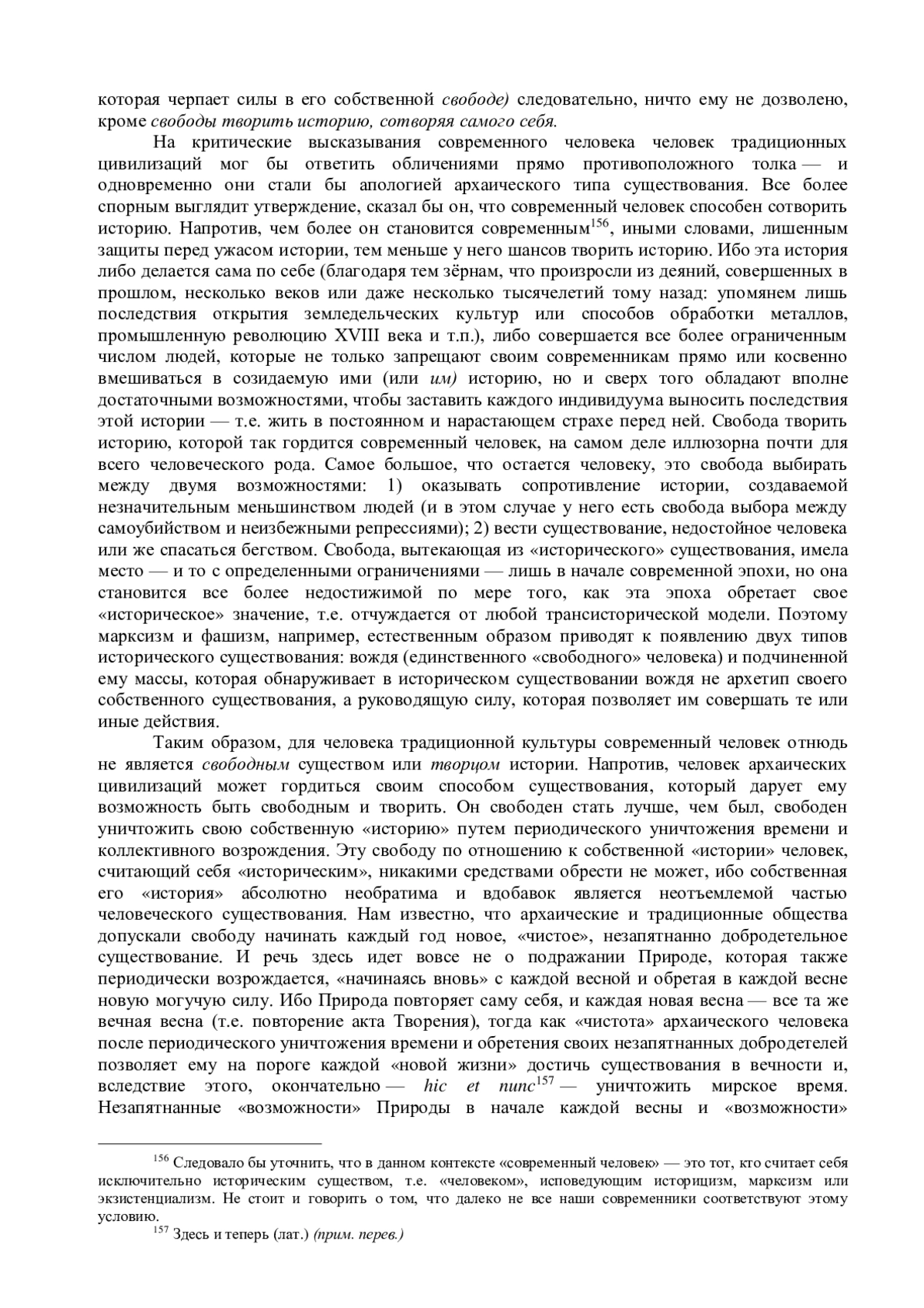 которая черпает силы в его собственной свободе) следовательно, ничто ему не дозволено, кроме свободы творить историю, сотворяя самого себя.

На критические высказывания современного человека человек традиционных цивилизаций мог бы ответить обличениями прямо противоположного толка — и одновременно они стали бы апологией архаического типа существования. Все более спорным выглядит утверждение, сказал бы он, что современный человек способен сотворить историю. Напротив, чем более он становится современным$^{156}$, иными словами, лишенным защиты перед ужасом истории, тем меньше у него шансов творить историю. Ибо эта история либо делается сама по себе (благодаря тем зёрнам, что произросли из деяний, совершенных в прошлом, несколько веков или даже несколько тысячелетий тому назад: упомянем лишь последствия открытия земледельческих культур или способов обработки металлов, промышленную революцию XVIII века и т.п.), либо совершается все более ограниченным числом людей, которые не только запрещают своим современникам прямо или косвенно вмешиваться в созидаемую ими (или им) историю, но и сверх того обладают вполне достаточными возможностями, чтобы заставить каждого индивидуума выносить последствия этой истории — т.е. жить в постоянном и нарастающем страхе перед ней. Свобода творить историю, которой так гордится современный человек, на самом деле иллюзорна почти для всего человеческого рода. Самое большое, что остается человеку, это свобода выбирать между двумя возможностями: 1) оказывать сопротивление истории, создаваемой незначительным меньшинством людей (и в этом случае у него есть свобода выбора между самоубийством и неизбежными репрессиями); 2) вести существование, недостойное человека или же спасаться бегством. Свобода, вытекающая из «исторического» существования, имела место — и то с определенными ограничениями — лишь в начале современной эпохи, но она становится все более недостижимой по мере того, как эта эпоха обретает свое «историческое» значение, т.е. отчуждается от любой трансисторической модели. Поэтому марксизм и фашизм, например, естественным образом приводят к появлению двух типов исторического существования: вождя (единственного «свободного» человека) и подчиненной ему массы, которая обнаруживает в историческом существовании вождя не архетип своего собственного существования, а руководящую силу, которая позволяет им совершать те или иные действия.

Таким образом, для человека традиционной культуры современный человек отнюдь не является свободным существом или творцом истории. Напротив, человек архаических цивилизаций может гордиться своим способом существования, который дарует ему возможность быть свободным и творить. Он свободен стать лучше, чем был, свободен уничтожить свою собственную «историю» путем периодического уничтожения времени и коллективного возрождения. Эту свободу по отношению к собственной «истории» человек, считающий себя «историческим», никакими средствами обрести не может, ибо собственная его «история» абсолютно необратима и вдобавок является неотъемлемой частью человеческого существования. Нам известно, что архаические и традиционные общества допускали свободу начинать каждый год новое, «чистое», незапятнанно добродетельное существование. И речь здесь идет вовсе не о подражании Природе, которая также периодически возрождается, «начинаясь вновь» с каждой весной и обретая в каждой весне новую могучую силу. Ибо Природа повторяет саму себя, и каждая новая весна — все та же вечная весна (т.е. повторение акта Творения), тогда как «чистота» архаического человека после периодического уничтожения времени и обретения своих незапятнанных добродетелей позволяет ему на пороге каждой «новой жизни» достичь существования в вечности и, вследствие этого, окончательно — hic et nunc$^{157}$ — уничтожить мирское время. Незапятнанные «возможности» Природы в начале каждой весны и «возможности»

$^{156}$ Следовало бы уточнить, что в данном контексте «современный человек» — это тот, кто считает себя исключительно историческим существом, т.е. «человеком», исповедующим историцизм, марксизм или экзистенциализм. Не стоит и говорить о том, что далеко не все наши современники соответствуют этому условию.

$^{157}$ Здесь и теперь (лат.) (прим. перев.)